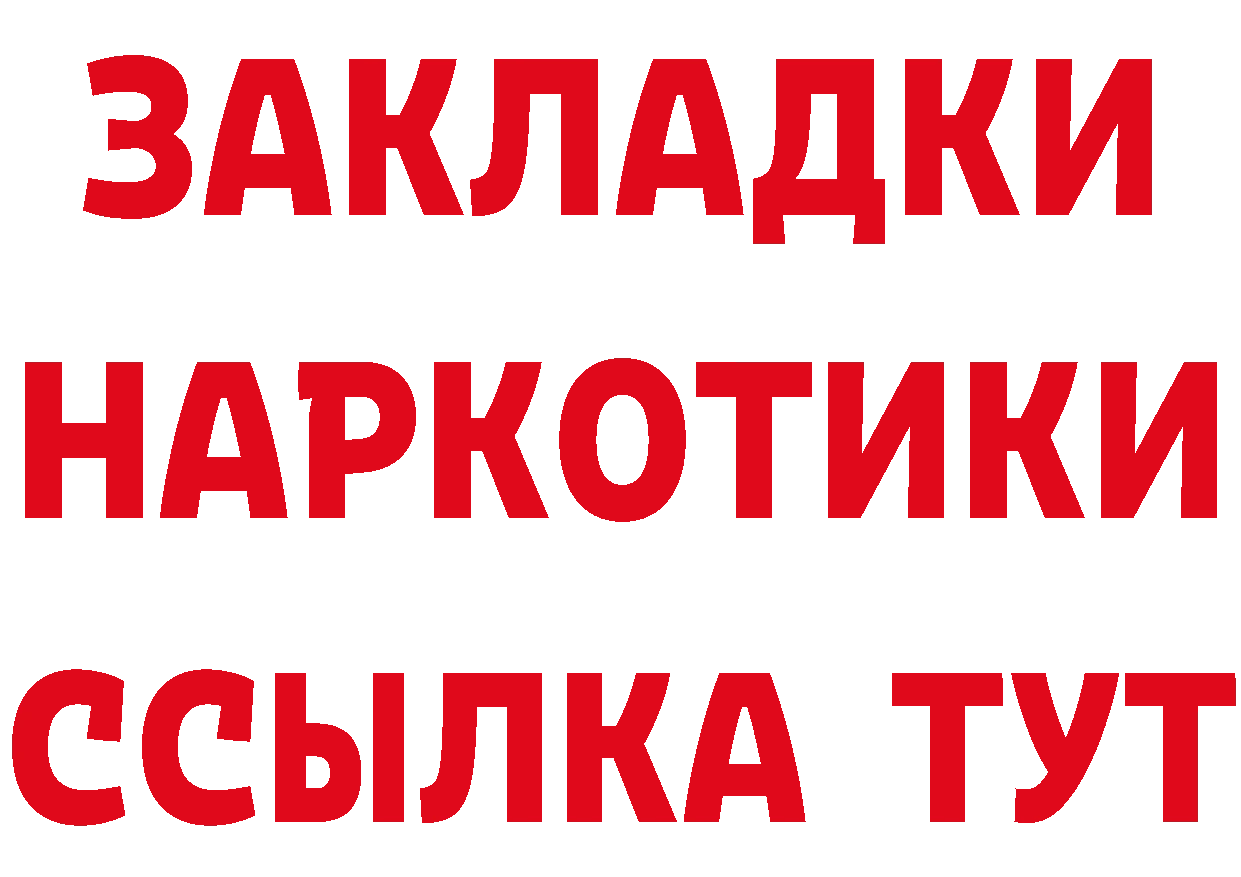 ЗАКЛАДКИ НАРКОТИКИ ССЫЛКА ТУТ